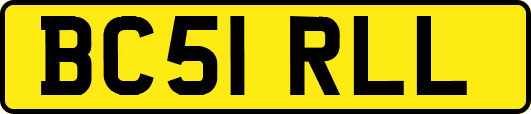 BC51 RLL